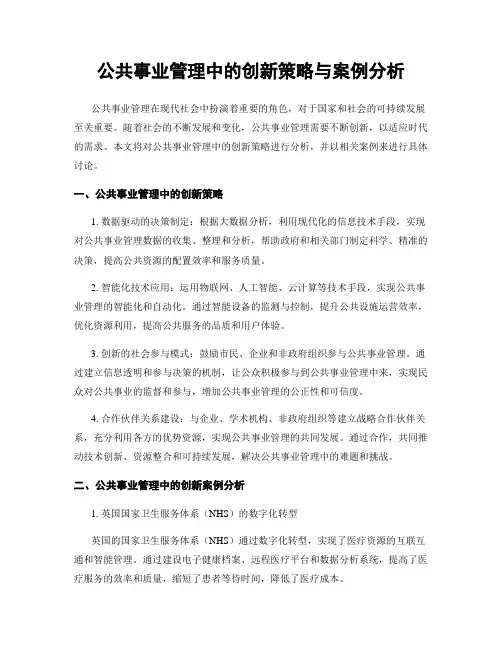 公共事业管理中的创新策略与案例分析

公共事业管理在现代社会中扮演着重要的角色，对于国家和社会的可持续发展至关重要。随着社会的不断发展和变化，公共事业管理需要不断创新，以适应时代的需求。本文将对公共事业管理中的创新策略进行分析，并以相关案例来进行具体讨论。

一、公共事业管理中的创新策略

1. 数据驱动的决策制定：根据大数据分析，利用现代化的信息技术手段，实现对公共事业管理数据的收集、整理和分析，帮助政府和相关部门制定科学、精准的决策，提高公共资源的配置效率和服务质量。

2. 智能化技术应用：运用物联网、人工智能、云计算等技术手段，实现公共事业管理的智能化和自动化。通过智能设备的监测与控制，提升公共设施运营效率，优化资源利用，提高公共服务的品质和用户体验。

3. 创新的社会参与模式：鼓励市民、企业和非政府组织参与公共事业管理。通过建立信息透明和参与决策的机制，让公众积极参与到公共事业管理中来，实现民众对公共事业的监督和参与，增加公共事业管理的公正性和可信度。

4. 合作伙伴关系建设：与企业、学术机构、非政府组织等建立战略合作伙伴关系，充分利用各方的优势资源，实现公共事业管理的共同发展。通过合作，共同推动技术创新、资源整合和可持续发展，解决公共事业管理中的难题和挑战。

二、公共事业管理中的创新案例分析

1. 英国国家卫生服务体系（NHS）的数字化转型

英国的国家卫生服务体系（NHS）通过数字化转型，实现了医疗资源的互联互通和智能管理。通过建设电子健康档案、远程医疗平台和数据分析系统，提高了医疗服务的效率和质量，缩短了患者等待时间，降低了医疗成本。